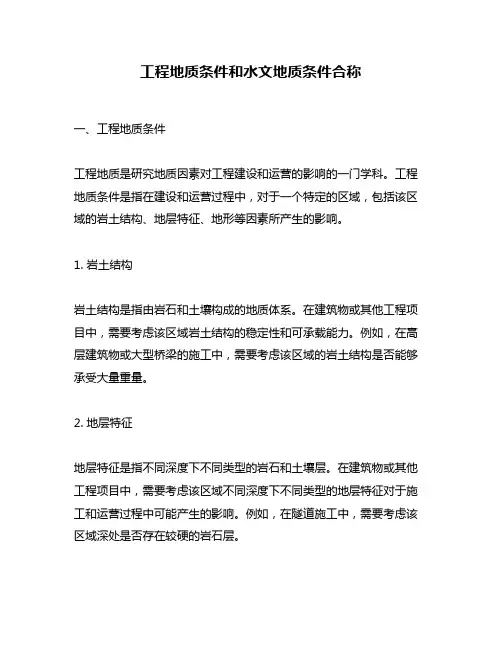 工程地质条件和水文地质条件合称

一、工程地质条件

工程地质是研究地质因素对工程建设和运营的影响的一门学科。工程地质条件是指在建设和运营过程中，对于一个特定的区域，包括该区域的岩土结构、地层特征、地形等因素所产生的影响。

1. 岩土结构

岩土结构是指由岩石和土壤构成的地质体系。在建筑物或其他工程项目中，需要考虑该区域岩土结构的稳定性和可承载能力。例如，在高层建筑物或大型桥梁的施工中，需要考虑该区域的岩土结构是否能够承受大量重量。

2. 地层特征

地层特征是指不同深度下不同类型的岩石和土壤层。在建筑物或其他工程项目中，需要考虑该区域不同深度下不同类型的地层特征对于施工和运营过程中可能产生的影响。例如，在隧道施工中，需要考虑该区域深处是否存在较硬的岩石层。